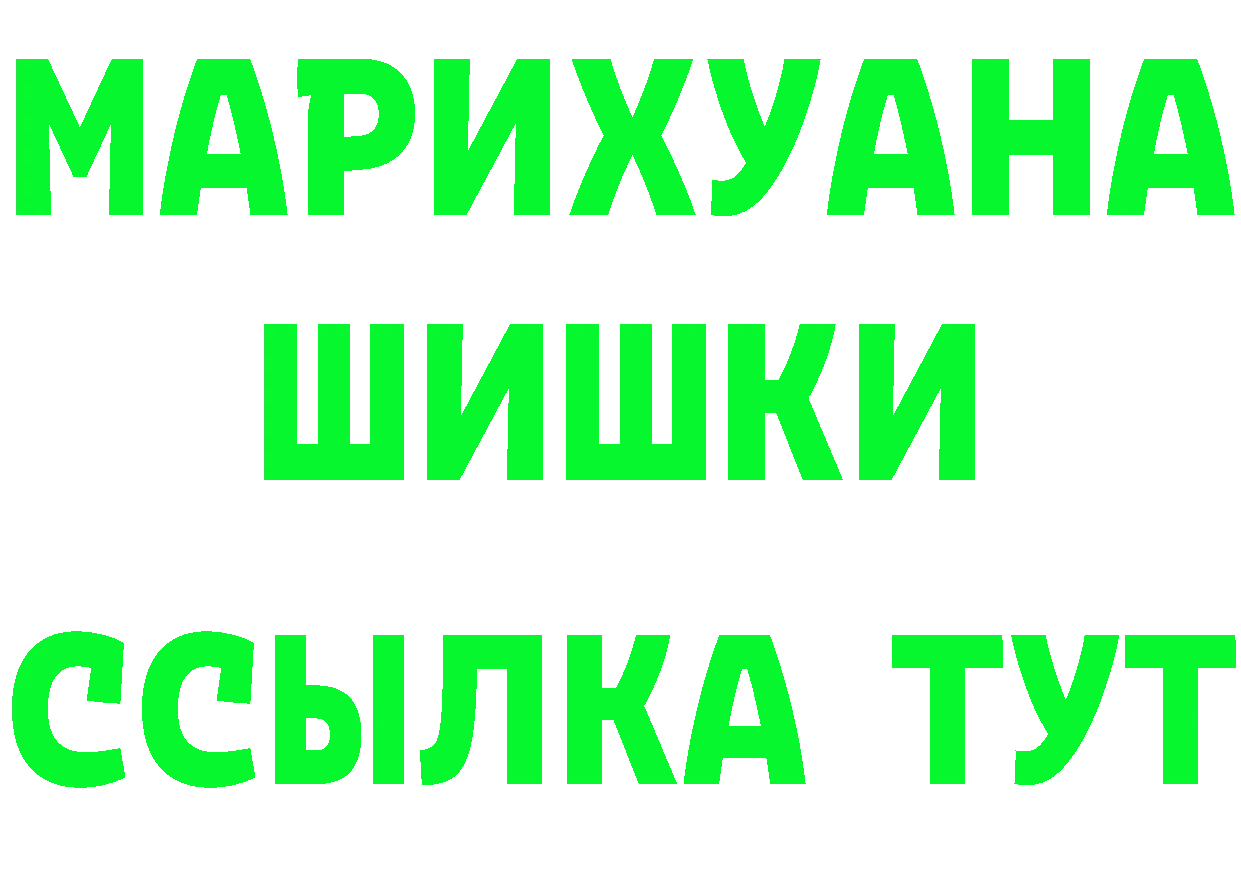 МАРИХУАНА
ШИШКИ
ССЫЛКА ТУТ